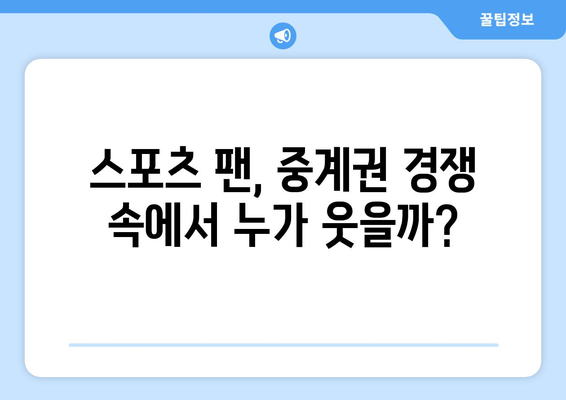 꿀팁정보

스포츠 팬, 중계권 경쟁 속에서 누가 웃을까?